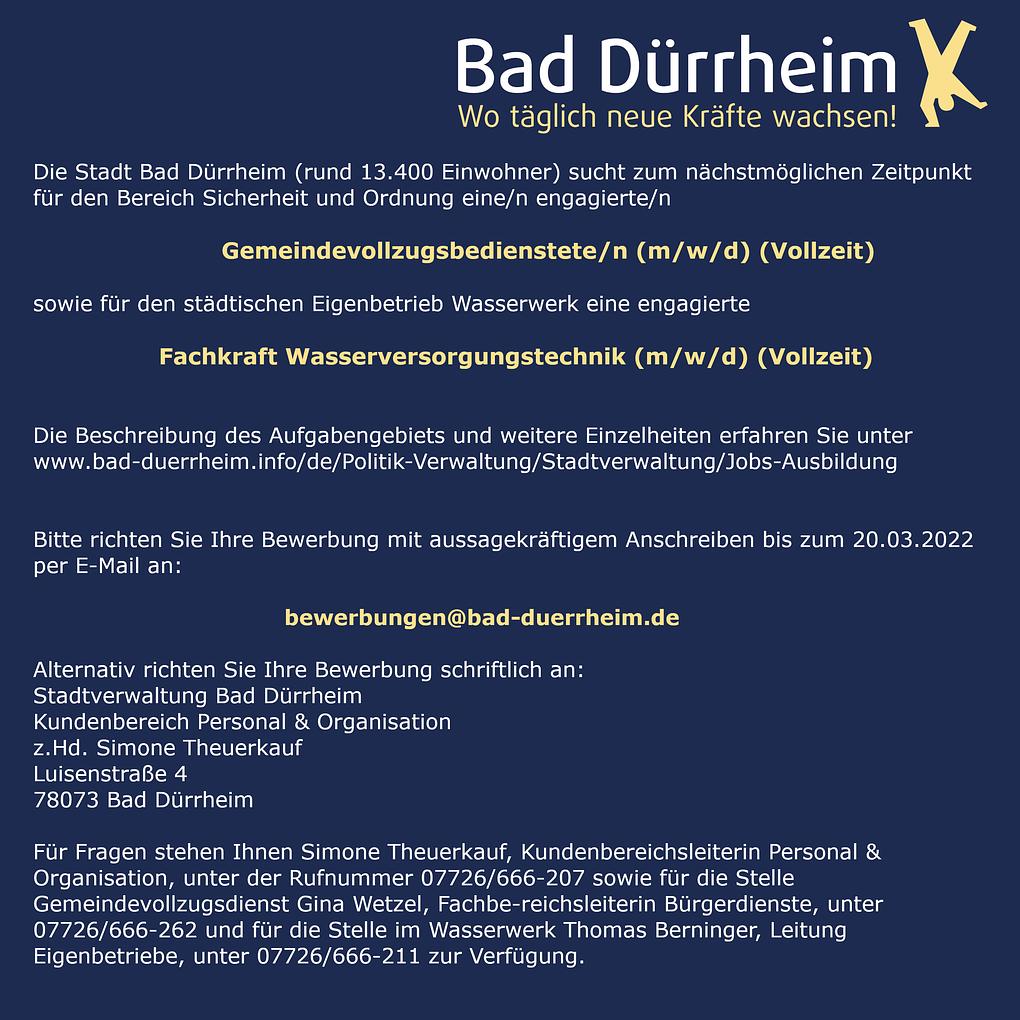 Bad Dürrheim
Wo täglich neue Kräfte wachsen!

Die Stadt Bad Dürrheim (rund 13.400 Einwohner) sucht zum nächstmöglichen Zeitpunkt für den Bereich Sicherheit und Ordnung eine/n engagierte/n

Gemeindevollzugsbedienstete/n (m/w/d) (Vollzeit)

sowie für den städtischen Eigenbetrieb Wasserwerk eine engagierte

Fachkraft Wasserversorgungstechnik (m/w/d) (Vollzeit)

Die Beschreibung des Aufgabengebiets und weitere Einzelheiten erfahren Sie unter www.bad-duerrheim.info/de/Politik-Verwaltung/Stadtverwaltung/Jobs-Ausbildung

Bitte richten Sie Ihre Bewerbung mit aussagekräftigem Anschreiben bis zum 20.03.2022 per E-Mail an:

bewerbungen@bad-duerrheim.de

Alternativ richten Sie Ihre Bewerbung schriftlich an:
Stadtverwaltung Bad Dürrheim
Kundenbereich Personal & Organisation
z.Hd. Simone Theuerkauf
Luisenstraße 4
78073 Bad Dürrheim

Für Fragen stehen Ihnen Simone Theuerkauf, Kundenbereichsleiterin Personal & Organisation, unter der Rufnummer 07726/666-207 sowie für die Stelle Gemeindevollzugsdienst Gina Wetzel, Fachbe-reichsleiterin Bürgerdienste, unter 07726/666-262 und für die Stelle im Wasserwerk Thomas Berninger, Leitung Eigenbetriebe, unter 07726/666-211 zur Verfügung.